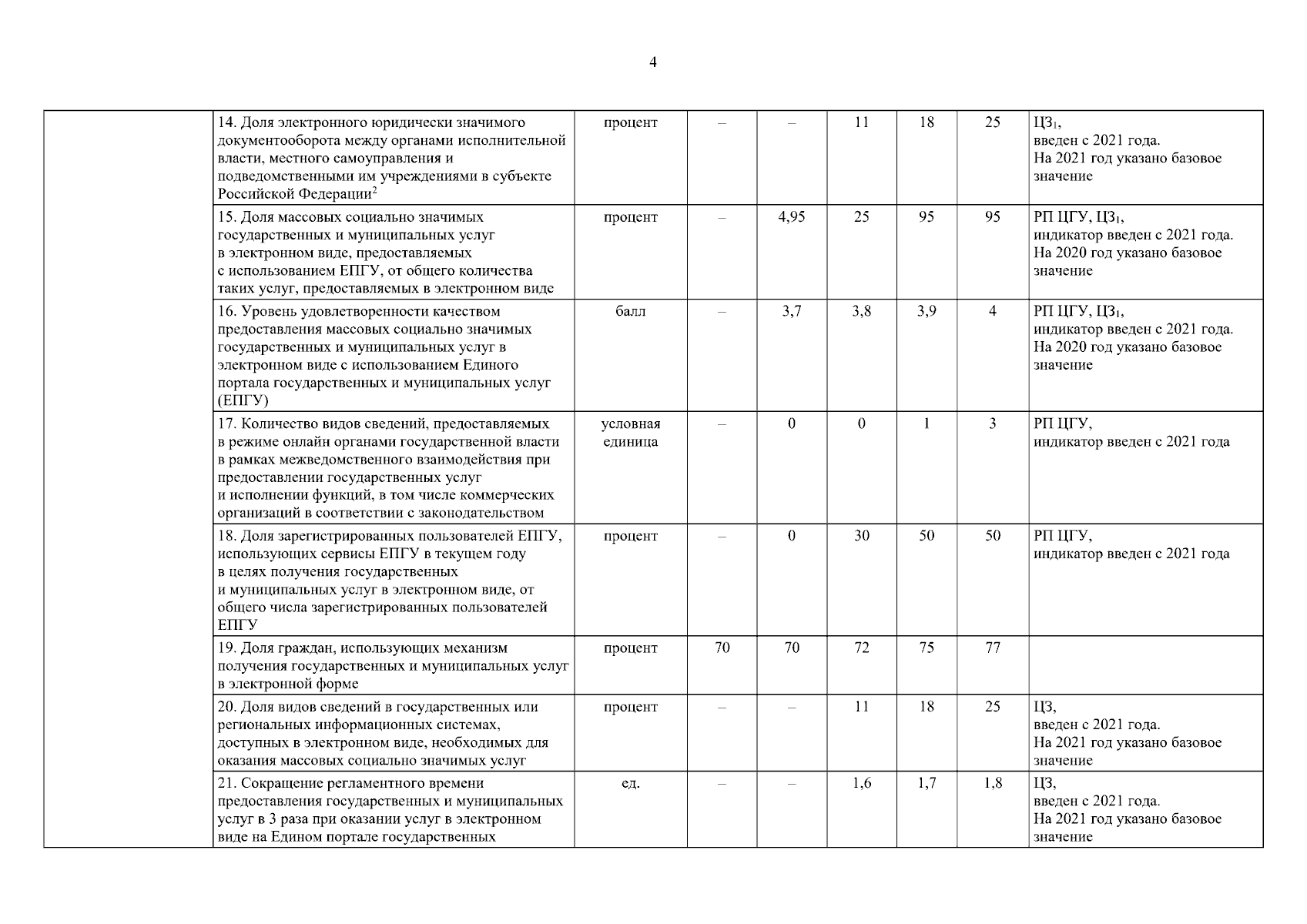 4

| | | | | | | | | |
|---|---|---|---|---|---|---|---|---|
| | 14. Доля электронного юридически значимого документооборота между органами исполнительной власти, местного самоуправления и подведомственными им учреждениями в субъекте Российской Федерации$^2$ | процент | – | – | 11 | 18 | 25 | ЦЗ$_1$, введен с 2021 года. На 2021 год указано базовое значение |
| | 15. Доля массовых социально значимых государственных и муниципальных услуг в электронном виде, предоставляемых с использованием ЕПГУ, от общего количества таких услуг, предоставляемых в электронном виде | процент | – | 4,95 | 25 | 95 | 95 | РП ЦГУ, ЦЗ$_1$, индикатор введен с 2021 года. На 2020 год указано базовое значение |
| | 16. Уровень удовлетворенности качеством предоставления массовых социально значимых государственных и муниципальных услуг в электронном виде с использованием Единого портала государственных и муниципальных услуг (ЕПГУ) | балл | – | 3,7 | 3,8 | 3,9 | 4 | РП ЦГУ, ЦЗ$_1$, индикатор введен с 2021 года. На 2020 год указано базовое значение |
| | 17. Количество видов сведений, предоставляемых в режиме онлайн органами государственной власти в рамках межведомственного взаимодействия при предоставлении государственных услуг и исполнении функций, в том числе коммерческих организаций в соответствии с законодательством | условная единица | – | 0 | 0 | 1 | 3 | РП ЦГУ, индикатор введен с 2021 года |
| | 18. Доля зарегистрированных пользователей ЕПГУ, использующих сервисы ЕПГУ в текущем году в целях получения государственных и муниципальных услуг в электронном виде, от общего числа зарегистрированных пользователей ЕПГУ | процент | – | 0 | 30 | 50 | 50 | РП ЦГУ, индикатор введен с 2021 года |
| | 19. Доля граждан, использующих механизм получения государственных и муниципальных услуг в электронной форме | процент | 70 | 70 | 72 | 75 | 77 | |
| | 20. Доля видов сведений в государственных или региональных информационных системах, доступных в электронном виде, необходимых для оказания массовых социально значимых услуг | процент | – | – | 11 | 18 | 25 | ЦЗ, введен с 2021 года. На 2021 год указано базовое значение |
| | 21. Сокращение регламентного времени предоставления государственных и муниципальных услуг в 3 раза при оказании услуг в электронном виде на Едином портале государственных | ед. | – | – | 1,6 | 1,7 | 1,8 | ЦЗ, введен с 2021 года. На 2021 год указано базовое значение |